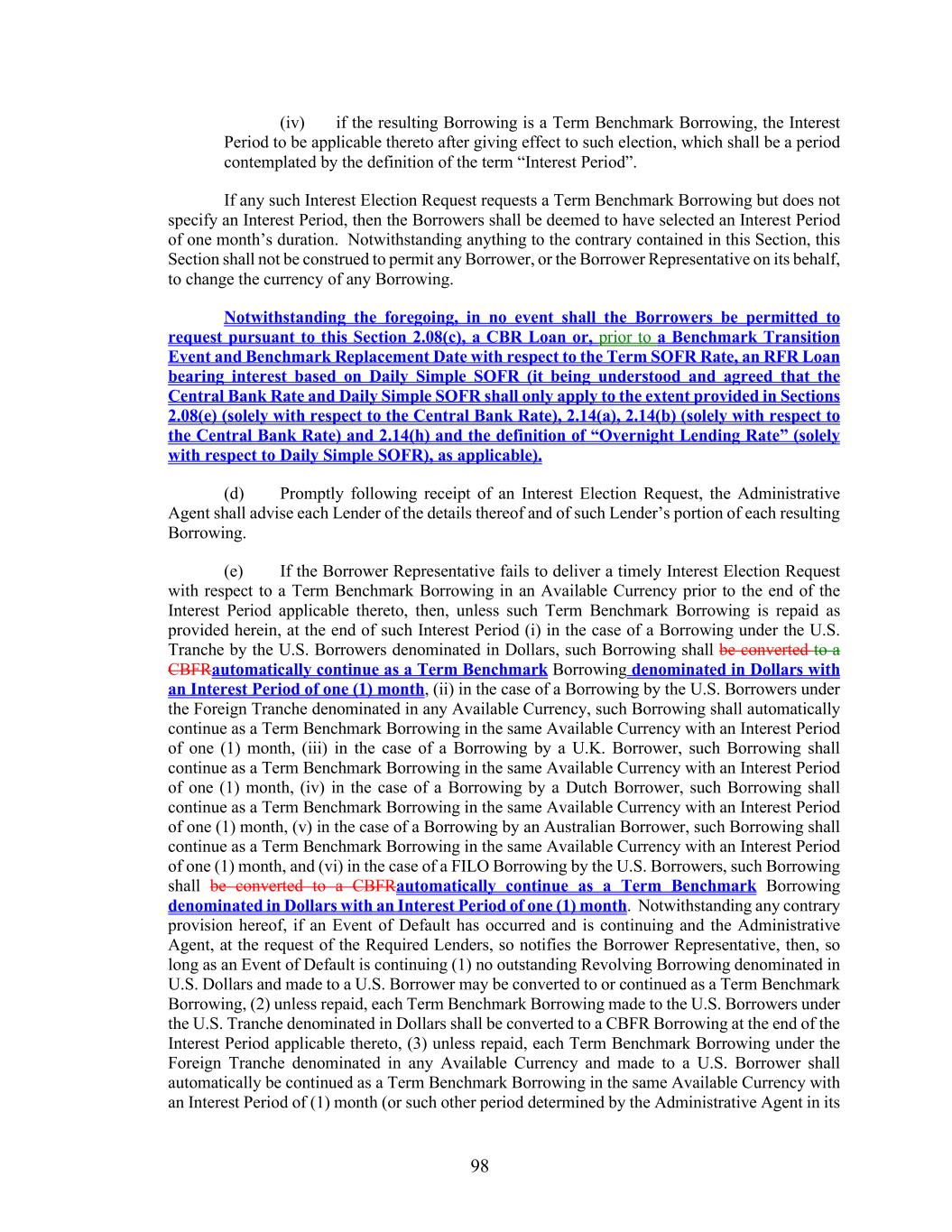 (iv) if the resulting Borrowing is a Term Benchmark Borrowing, the Interest Period to be applicable thereto after giving effect to such election, which shall be a period contemplated by the definition of the term “Interest Period”.

If any such Interest Election Request requests a Term Benchmark Borrowing but does not specify an Interest Period, then the Borrowers shall be deemed to have selected an Interest Period of one month’s duration. Notwithstanding anything to the contrary contained in this Section, this Section shall not be construed to permit any Borrower, or the Borrower Representative on its behalf, to change the currency of any Borrowing.

Notwithstanding the foregoing, in no event shall the Borrowers be permitted to request pursuant to this Section 2.08(c), a CBR Loan or, prior to a Benchmark Transition Event and Benchmark Replacement Date with respect to the Term SOFR Rate, an RFR Loan bearing interest based on Daily Simple SOFR (it being understood and agreed that the Central Bank Rate and Daily Simple SOFR shall only apply to the extent provided in Sections 2.08(e) (solely with respect to the Central Bank Rate), 2.14(a), 2.14(b) (solely with respect to the Central Bank Rate) and 2.14(h) and the definition of “Overnight Lending Rate” (solely with respect to Daily Simple SOFR), as applicable).

(d) Promptly following receipt of an Interest Election Request, the Administrative Agent shall advise each Lender of the details thereof and of such Lender’s portion of each resulting Borrowing.

(e) If the Borrower Representative fails to deliver a timely Interest Election Request with respect to a Term Benchmark Borrowing in an Available Currency prior to the end of the Interest Period applicable thereto, then, unless such Term Benchmark Borrowing is repaid as provided herein, at the end of such Interest Period (i) in the case of a Borrowing under the U.S. Tranche by the U.S. Borrowers denominated in Dollars, such Borrowing shall be converted to a CBFRautomatically continue as a Term Benchmark Borrowing denominated in Dollars with an Interest Period of one (1) month, (ii) in the case of a Borrowing by the U.S. Borrowers under the Foreign Tranche denominated in any Available Currency, such Borrowing shall automatically continue as a Term Benchmark Borrowing in the same Available Currency with an Interest Period of one (1) month, (iii) in the case of a Borrowing by a U.K. Borrower, such Borrowing shall continue as a Term Benchmark Borrowing in the same Available Currency with an Interest Period of one (1) month, (iv) in the case of a Borrowing by a Dutch Borrower, such Borrowing shall continue as a Term Benchmark Borrowing in the same Available Currency with an Interest Period of one (1) month, (v) in the case of a Borrowing by an Australian Borrower, such Borrowing shall continue as a Term Benchmark Borrowing in the same Available Currency with an Interest Period of one (1) month, and (vi) in the case of a FILO Borrowing by the U.S. Borrowers, such Borrowing shall be converted to a CBFRautomatically continue as a Term Benchmark Borrowing denominated in Dollars with an Interest Period of one (1) month. Notwithstanding any contrary provision hereof, if an Event of Default has occurred and is continuing and the Administrative Agent, at the request of the Required Lenders, so notifies the Borrower Representative, then, so long as an Event of Default is continuing (1) no outstanding Revolving Borrowing denominated in U.S. Dollars and made to a U.S. Borrower may be converted to or continued as a Term Benchmark Borrowing, (2) unless repaid, each Term Benchmark Borrowing made to the U.S. Borrowers under the U.S. Tranche denominated in Dollars shall be converted to a CBFR Borrowing at the end of the Interest Period applicable thereto, (3) unless repaid, each Term Benchmark Borrowing under the Foreign Tranche denominated in any Available Currency and made to a U.S. Borrower shall automatically be continued as a Term Benchmark Borrowing in the same Available Currency with an Interest Period of (1) month (or such other period determined by the Administrative Agent in its

98